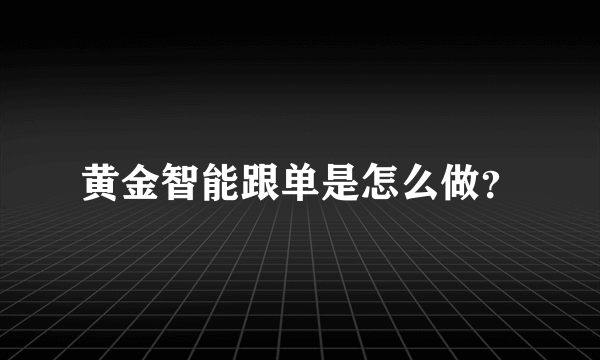 黄金智能跟单是怎么做?